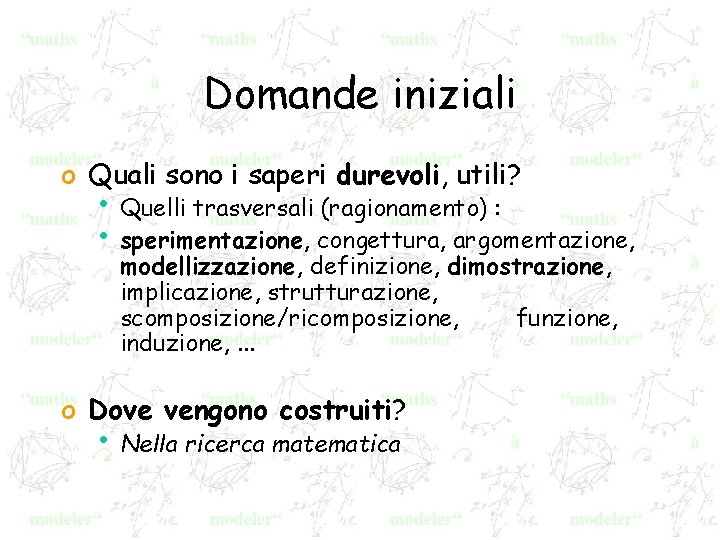 Domande iniziali

o Quali sono i saperi durevoli, utili?
• Quelli trasversali (ragionamento) :
• sperimentazione, congettura, argomentazione, modellizzazione, definizione, dimostrazione, implicazione, strutturazione, scomposizione/ricomposizione, funzione, induzione, ...

o Dove vengono costruiti?
• Nella ricerca matematica

"maths à modeler"